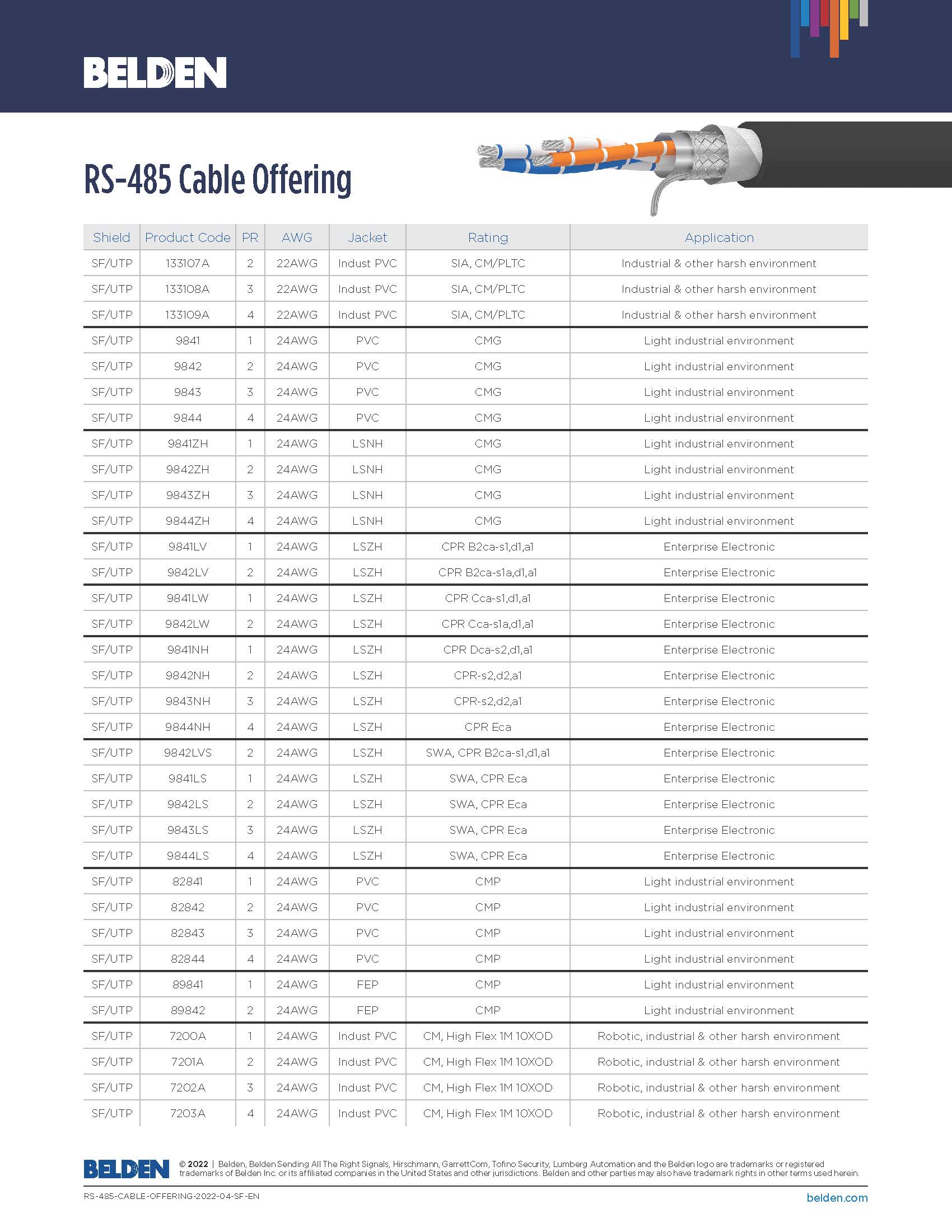 BELDEN

RS-485 Cable Offering

| Shield | Product Code | PR | AWG | Jacket | Rating | Application |
|---|---|---|---|---|---|---|
| SF/UTP | 133107A | 2 | 22AWG | Indust PVC | SIA, CM/PLTC | Industrial & other harsh environment |
| SF/UTP | 133108A | 3 | 22AWG | Indust PVC | SIA, CM/PLTC | Industrial & other harsh environment |
| SF/UTP | 133109A | 4 | 22AWG | Indust PVC | SIA, CM/PLTC | Industrial & other harsh environment |
| SF/UTP | 9841 | 1 | 24AWG | PVC | CMG | Light industrial environment |
| SF/UTP | 9842 | 2 | 24AWG | PVC | CMG | Light industrial environment |
| SF/UTP | 9843 | 3 | 24AWG | PVC | CMG | Light industrial environment |
| SF/UTP | 9844 | 4 | 24AWG | PVC | CMG | Light industrial environment |
| SF/UTP | 9841ZH | 1 | 24AWG | LSNH | CMG | Light industrial environment |
| SF/UTP | 9842ZH | 2 | 24AWG | LSNH | CMG | Light industrial environment |
| SF/UTP | 9843ZH | 3 | 24AWG | LSNH | CMG | Light industrial environment |
| SF/UTP | 9844ZH | 4 | 24AWG | LSNH | CMG | Light industrial environment |
| SF/UTP | 9841LV | 1 | 24AWG | LSZH | CPR B2ca-s1,d1,a1 | Enterprise Electronic |
| SF/UTP | 9842LV | 2 | 24AWG | LSZH | CPR B2ca-s1a,d1,a1 | Enterprise Electronic |
| SF/UTP | 9841LW | 1 | 24AWG | LSZH | CPR Cca-s1,d1,a1 | Enterprise Electronic |
| SF/UTP | 9842LW | 2 | 24AWG | LSZH | CPR Cca-s1a,d1,a1 | Enterprise Electronic |
| SF/UTP | 9841NH | 1 | 24AWG | LSZH | CPR Dca-s2,d1,a1 | Enterprise Electronic |
| SF/UTP | 9842NH | 2 | 24AWG | LSZH | CPR-s2,d2,a1 | Enterprise Electronic |
| SF/UTP | 9843NH | 3 | 24AWG | LSZH | CPR-s2,d2,a1 | Enterprise Electronic |
| SF/UTP | 9844NH | 4 | 24AWG | LSZH | CPR Eca | Enterprise Electronic |
| SF/UTP | 9842LVS | 2 | 24AWG | LSZH | SWA, CPR B2ca-s1,d1,a1 | Enterprise Electronic |
| SF/UTP | 9841LS | 1 | 24AWG | LSZH | SWA, CPR Eca | Enterprise Electronic |
| SF/UTP | 9842LS | 2 | 24AWG | LSZH | SWA, CPR Eca | Enterprise Electronic |
| SF/UTP | 9843LS | 3 | 24AWG | LSZH | SWA, CPR Eca | Enterprise Electronic |
| SF/UTP | 9844LS | 4 | 24AWG | LSZH | SWA, CPR Eca | Enterprise Electronic |
| SF/UTP | 82841 | 1 | 24AWG | PVC | CMP | Light industrial environment |
| SF/UTP | 82842 | 2 | 24AWG | PVC | CMP | Light industrial environment |
| SF/UTP | 82843 | 3 | 24AWG | PVC | CMP | Light industrial environment |
| SF/UTP | 82844 | 4 | 24AWG | PVC | CMP | Light industrial environment |
| SF/UTP | 89841 | 1 | 24AWG | FEP | CMP | Light industrial environment |
| SF/UTP | 89842 | 2 | 24AWG | FEP | CMP | Light industrial environment |
| SF/UTP | 7200A | 1 | 24AWG | Indust PVC | CM, High Flex 1M 10XOD | Robotic, industrial & other harsh environment |
| SF/UTP | 7201A | 2 | 24AWG | Indust PVC | CM, High Flex 1M 10XOD | Robotic, industrial & other harsh environment |
| SF/UTP | 7202A | 3 | 24AWG | Indust PVC | CM, High Flex 1M 10XOD | Robotic, industrial & other harsh environment |
| SF/UTP | 7203A | 4 | 24AWG | Indust PVC | CM, High Flex 1M 10XOD | Robotic, industrial & other harsh environment |

BELDEN © 2022 | Belden, Belden Sending All The Right Signals, Hirschmann, GarrettCom, Tofino Security, Lumberg Automation and the Belden logo are trademarks or registered trademarks of Belden Inc. or its affiliated companies in the United States and other jurisdictions. Belden and other parties may also have trademark rights in other terms used herein.

RS-485-CABLE-OFFERING-2022-04-SF-EN

belden.com